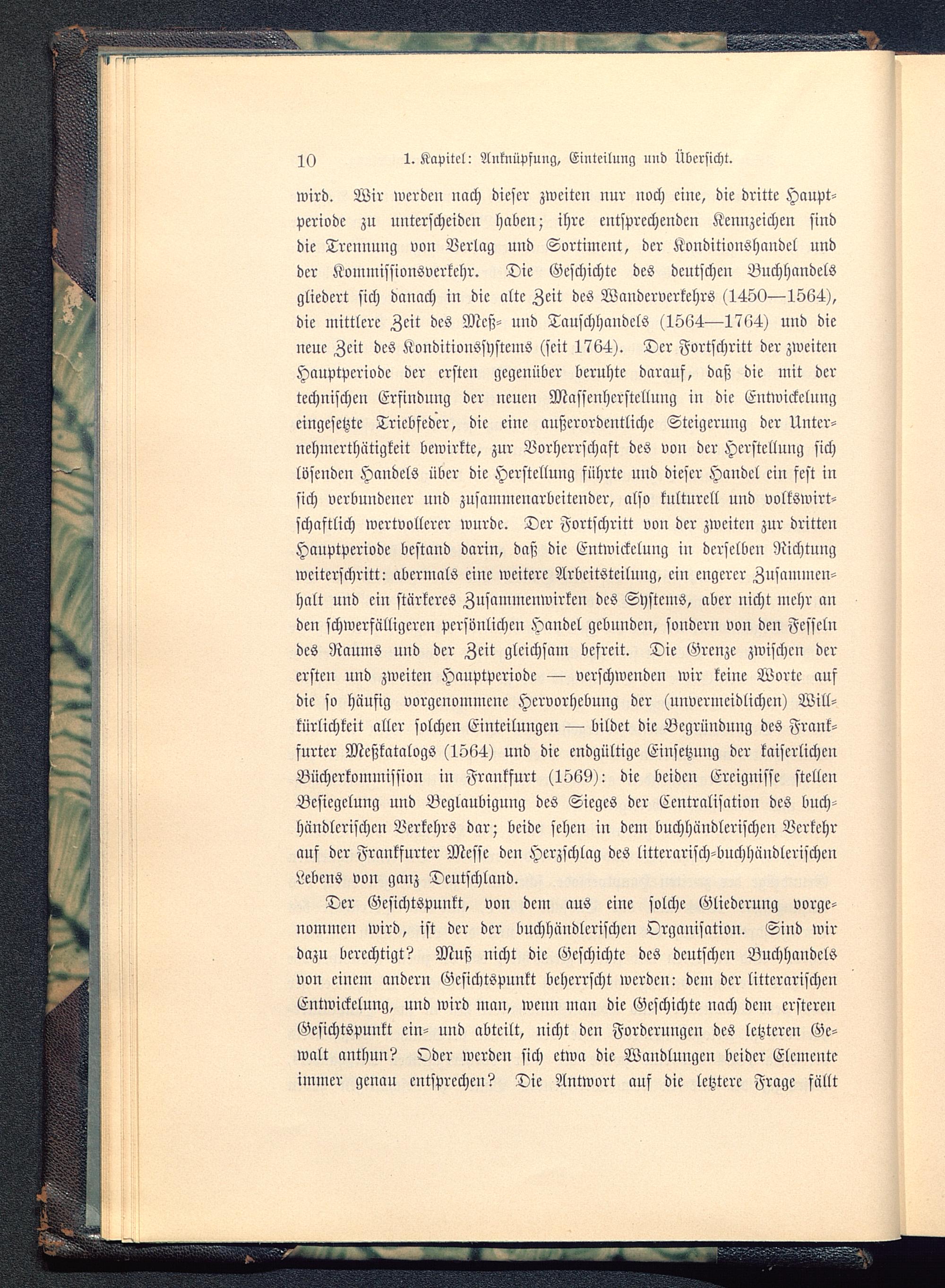 10 1. Kapitel: Anknüpfung, Einteilung und Übersicht.

wird. Wir werden nach dieser zweiten nur noch eine, die dritte Hauptperiode zu unterscheiden haben; ihre entsprechenden Kennzeichen sind die Trennung von Verlag und Sortiment, der Konditionshandel und der Kommissionsverkehr. Die Geschichte des deutschen Buchhandels gliedert sich danach in die alte Zeit des Wanderverkehrs (1450—1564), die mittlere Zeit des Meß- und Tauschhandels (1564—1764) und die neue Zeit des Konditionssystems (seit 1764). Der Fortschritt der zweiten Hauptperiode der ersten gegenüber beruhte darauf, daß die mit der technischen Erfindung der neuen Massenherstellung in die Entwickelung eingesetzte Triebfeder, die eine außerordentliche Steigerung der Unternehmerthätigkeit bewirkte, zur Vorherrschaft des von der Herstellung sich lösenden Handels über die Herstellung führte und dieser Handel ein fest in sich verbundener und zusammenarbeitender, also kulturell und volkswirtschaftlich wertvollerer wurde. Der Fortschritt von der zweiten zur dritten Hauptperiode bestand darin, daß die Entwickelung in derselben Richtung weiterschritt: abermals eine weitere Arbeitsteilung, ein engerer Zusammenhalt und ein stärkeres Zusammenwirken des Systems, aber nicht mehr an den schwerfälligeren persönlichen Handel gebunden, sondern von den Fesseln des Raums und der Zeit gleichsam befreit. Die Grenze zwischen der ersten und zweiten Hauptperiode — verschwenden wir keine Worte auf die so häufig vorgenommene Hervorhebung der (unvermeidlichen) Willkürlichkeit aller solchen Einteilungen — bildet die Begründung des Frankfurter Meßkatalogs (1564) und die endgültige Einsetzung der kaiserlichen Bücherkommission in Frankfurt (1569): die beiden Ereignisse stellen Besiegelung und Beglaubigung des Sieges der Centralisation des buchhändlerischen Verkehrs dar; beide sehen in dem buchhändlerischen Verkehr auf der Frankfurter Messe den Herzschlag des litterarisch-buchhändlerischen Lebens von ganz Deutschland.

Der Gesichtspunkt, von dem aus eine solche Gliederung vorgenommen wird, ist der der buchhändlerischen Organisation. Sind wir dazu berechtigt? Muß nicht die Geschichte des deutschen Buchhandels von einem andern Gesichtspunkt beherrscht werden: dem der litterarischen Entwickelung, und wird man, wenn man die Geschichte nach dem ersteren Gesichtspunkt ein- und abteilt, nicht den Forderungen des letzteren Gewalt anthun? Oder werden sich etwa die Wandlungen beider Elemente immer genau entsprechen? Die Antwort auf die letztere Frage fällt